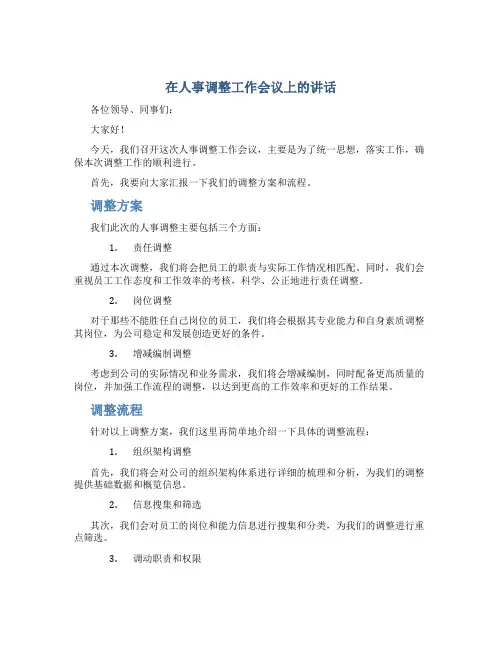 在人事调整工作会议上的讲话

各位领导、同事们：

大家好！

今天，我们召开这次人事调整工作会议，主要是为了统一思想，落实工作，确保本次调整工作的顺利进行。

首先，我要向大家汇报一下我们的调整方案和流程。

调整方案

我们此次的人事调整主要包括三个方面：

1. 责任调整

通过本次调整，我们将会把员工的职责与实际工作情况相匹配。同时，我们会重视员工工作态度和工作效率的考核，科学、公正地进行责任调整。

2. 岗位调整

对于那些不能胜任自己岗位的员工，我们将会根据其专业能力和自身素质调整其岗位，为公司稳定和发展创造更好的条件。

3. 增减编制调整

考虑到公司的实际情况和业务需求，我们将会增减编制，同时配备更高质量的岗位，并加强工作流程的调整，以达到更高的工作效率和更好的工作结果。

调整流程

针对以上调整方案，我们这里再简单地介绍一下具体的调整流程：

1. 组织架构调整

首先，我们将会对公司的组织架构体系进行详细的梳理和分析，为我们的调整提供基础数据和概览信息。

2. 信息搜集和筛选

其次，我们会对员工的岗位和能力信息进行搜集和分类，为我们的调整进行重点筛选。

3. 调动职责和权限